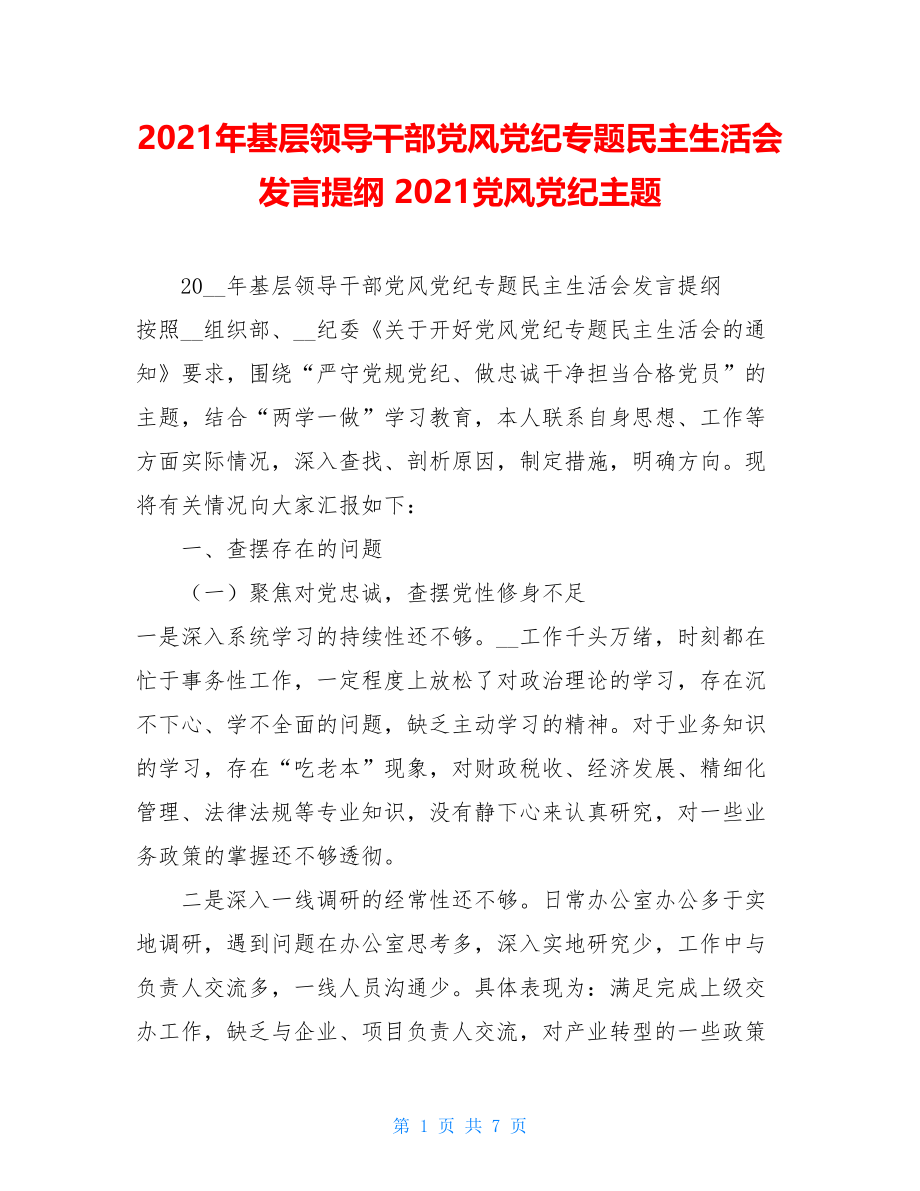 2021年基层领导干部党风党纪专题民主生活会发言提纲 2021党风党纪主题

20__年基层领导干部党风党纪专题民主生活会发言提纲

按照__组织部、__纪委《关于开好党风党纪专题民主生活会的通知》要求，围绕“严守党规党纪、做忠诚干净担当合格党员”的主题，结合“两学一做”学习教育，本人联系自身思想、工作等方面实际情况，深入查找、剖析原因，制定措施，明确方向。现将有关情况向大家汇报如下：

一、查摆存在的问题

（一）聚焦对党忠诚，查摆党性修身不足

一是深入系统学习的持续性还不够。__工作千头万绪，时刻都在忙于事务性工作，一定程度上放松了对政治理论的学习，存在沉不下心、学不全面的问题，缺乏主动学习的精神。对于业务知识的学习，存在“吃老本”现象，对财政税收、经济发展、精细化管理、法律法规等专业知识，没有静下心来认真研究，对一些业务政策的掌握还不够透彻。

二是深入一线调研的经常性还不够。日常办公室办公多于实地调研，遇到问题在办公室思考多，深入实地研究少，工作中与负责人交流多，一线人员沟通少。具体表现为：满足完成上级交办工作，缺乏与企业、项目负责人交流，对产业转型的一些政策

第 1 页 共 7 页